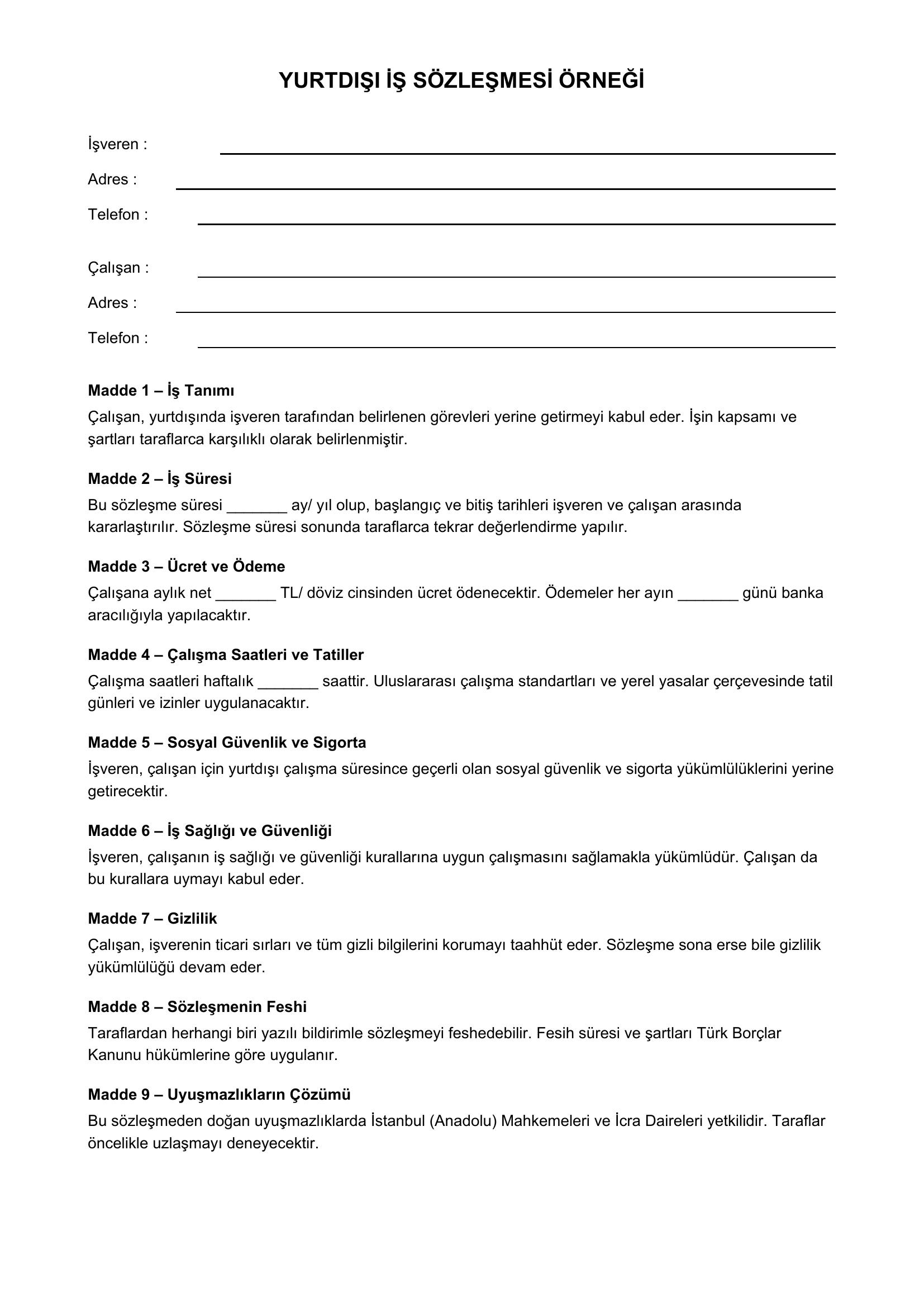 YURTDIŞI İŞ SÖZLEŞMESİ ÖRNEĞİ

İşveren : ____

Adres : ____

Telefon : ____

Çalışan : ____

Adres : ____

Telefon : ____

Madde 1 – İş Tanımı

Çalışan, yurtdışında işveren tarafından belirlenen görevleri yerine getirmeyi kabul eder. İşin kapsamı ve şartları taraflarca karşılıklı olarak belirlenmiştir.

Madde 2 – İş Süresi

Bu sözleşme süresi ____ ay/ yıl olup, başlangıç ve bitiş tarihleri işveren ve çalışan arasında kararlaştırılır. Sözleşme süresi sonunda taraflarca tekrar değerlendirme yapılır.

Madde 3 – Ücret ve Ödeme

Çalışana aylık net ____ TL/ döviz cinsinden ücret ödenecektir. Ödemeler her ayın ____ günü banka aracılığıyla yapılacaktır.

Madde 4 – Çalışma Saatleri ve Tatiller

Çalışma saatleri haftalık ____ saattir. Uluslararası çalışma standartları ve yerel yasalar çerçevesinde tatil günleri ve izinler uygulanacaktır.

Madde 5 – Sosyal Güvenlik ve Sigorta

İşveren, çalışan için yurtdışı çalışma süresince geçerli olan sosyal güvenlik ve sigorta yükümlülüklerini yerine getirecektir.

Madde 6 – İş Sağlığı ve Güvenliği

İşveren, çalışanın iş sağlığı ve güvenliği kurallarına uygun çalışmasını sağlamakla yükümlüdür. Çalışan da bu kurallara uymayı kabul eder.

Madde 7 – Gizlilik

Çalışan, işverenin ticari sırları ve tüm gizli bilgilerini korumayı taahhüt eder. Sözleşme sona erse bile gizlilik yükümlülüğü devam eder.

Madde 8 – Sözleşmenin Feshi

Taraflardan herhangi biri yazılı bildirimle sözleşmeyi feshedebilir. Fesih süresi ve şartları Türk Borçlar Kanunu hükümlerine göre uygulanır.

Madde 9 – Uyuşmazlıkların Çözümü

Bu sözleşmeden doğan uyuşmazlıklarda İstanbul (Anadolu) Mahkemeleri ve İcra Daireleri yetkilidir. Taraflar öncelikle uzlaşmayı deneyecektir.